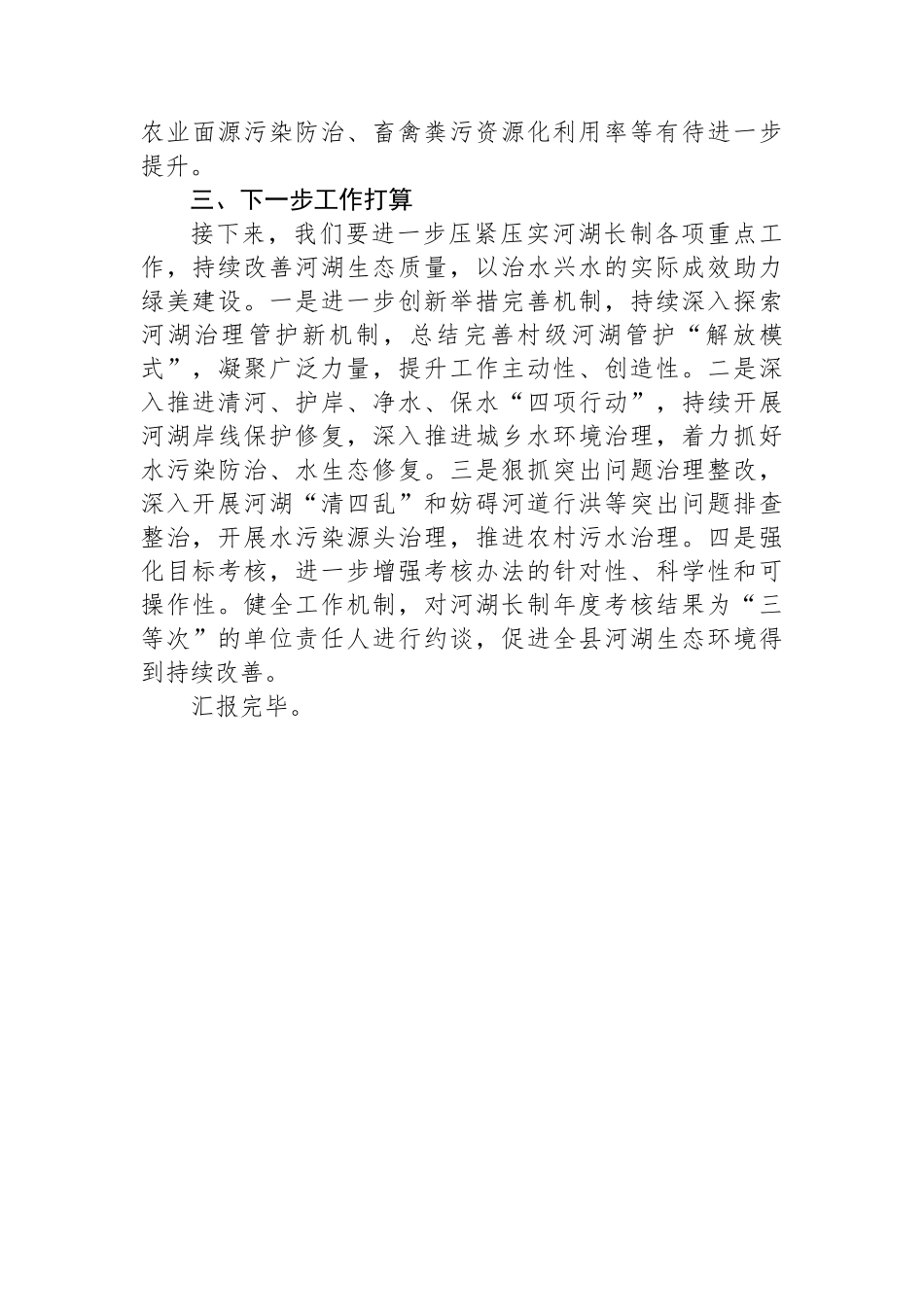 农业面源污染防治、畜禽粪污资源化利用率等有待进一步提升。

三、下一步工作打算

接下来，我们要进一步压紧压实河湖长制各项重点工作，持续改善河湖生态质量，以治水兴水的实际成效助力绿美建设。一是进一步创新举措完善机制，持续深入探索河湖治理管护新机制，总结完善村级河湖管护“解放模式”，凝聚广泛力量，提升工作主动性、创造性。二是深入推进清河、护岸、净水、保水“四项行动”，持续开展河湖岸线保护修复，深入推进城乡水环境治理，着力抓好水污染防治、水生态修复。三是狠抓突出问题治理整改，深入开展河湖“清四乱”和妨碍河道行洪等突出问题排查整治，开展水污染源头治理，推进农村污水治理。四是强化目标考核，进一步增强考核办法的针对性、科学性和可操作性。健全工作机制，对河湖长制年度考核结果为“三等次”的单位责任人进行约谈，促进全县河湖生态环境得到持续改善。

汇报完毕。